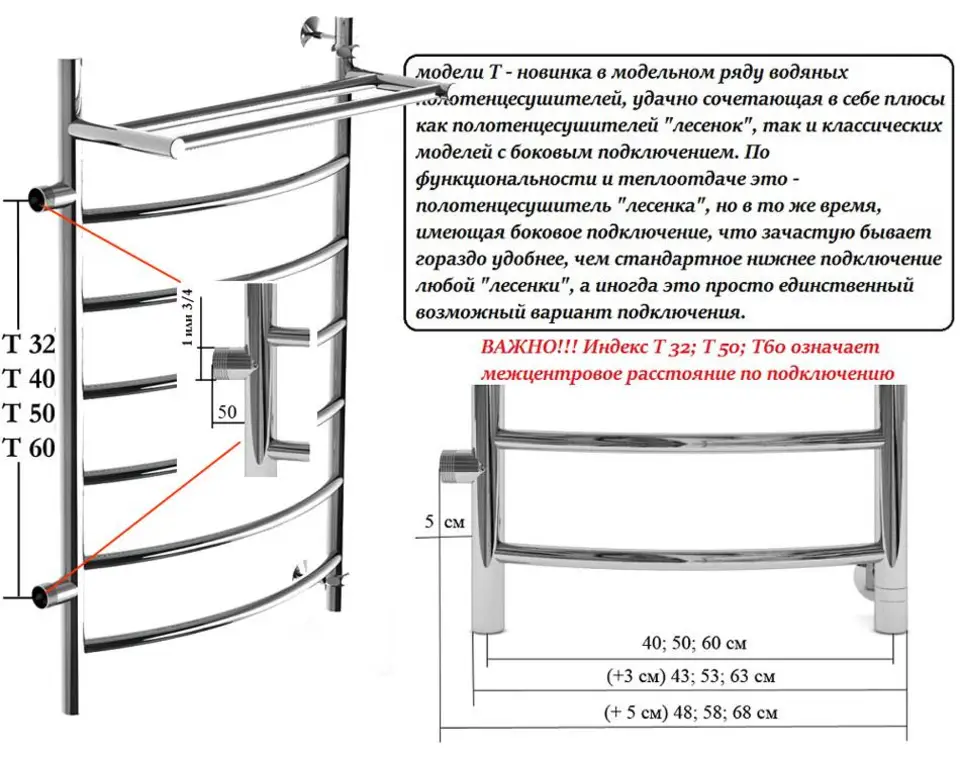 модели Т - новинка в модельном ряду водяных полотенцесушителей, удачно сочетающая в себе плюсы как полотенцесушителей "лесенок", так и классических моделей с боковым подключением. По функциональности и теплоотдаче это - полотенцесушитель "лесенка", но в то же время, имеющая боковое подключение, что зачастую бывает гораздо удобнее, чем стандартное нижнее подключение любой "лесенки", а иногда это просто единственный возможный вариант подключения.

ВАЖНО!!! Индекс Т 32; Т 50; Т60 означает межцентровое расстояние по подключению

Т 32
Т 40
Т 50
Т 60

1 или 3/4

50

5 см

40; 50; 60 см

(+3 см) 43; 53; 63 см

(+ 5 см) 48; 58; 68 см